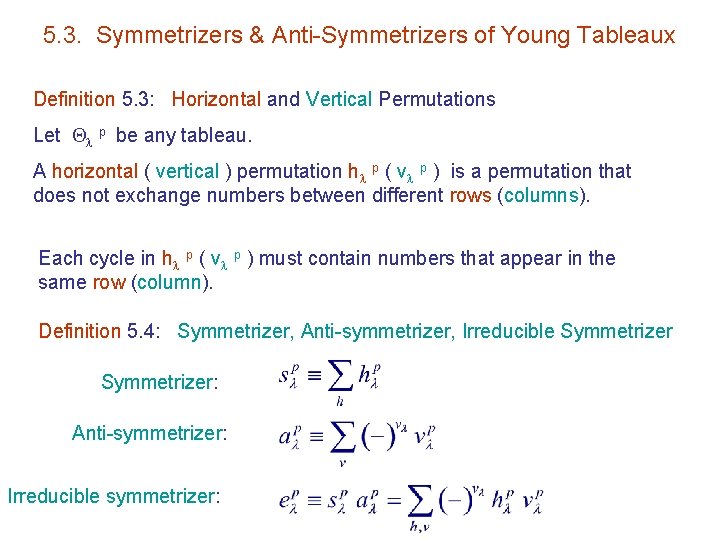 5.3. Symmetrizers & Anti-Symmetrizers of Young Tableaux

Definition 5.3: Horizontal and Vertical Permutations

Let $\Theta_\lambda^p$ be any tableau.

A horizontal ( vertical ) permutation $h_\lambda^p$ ( $v_\lambda^p$ ) is a permutation that does not exchange numbers between different rows (columns).

Each cycle in $h_\lambda^p$ ( $v_\lambda^p$ ) must contain numbers that appear in the same row (column).

Definition 5.4: Symmetrizer, Anti-symmetrizer, Irreducible Symmetrizer

Symmetrizer: $s_\lambda^p \equiv \sum_h h_\lambda^p$

Anti-symmetrizer: $a_\lambda^p \equiv \sum_v (-)^{v_\lambda} v_\lambda^p$

Irreducible symmetrizer: $e_\lambda^p \equiv s_\lambda^p a_\lambda^p = \sum_{h,v} (-)^{v_\lambda} h_\lambda^p v_\lambda^p$